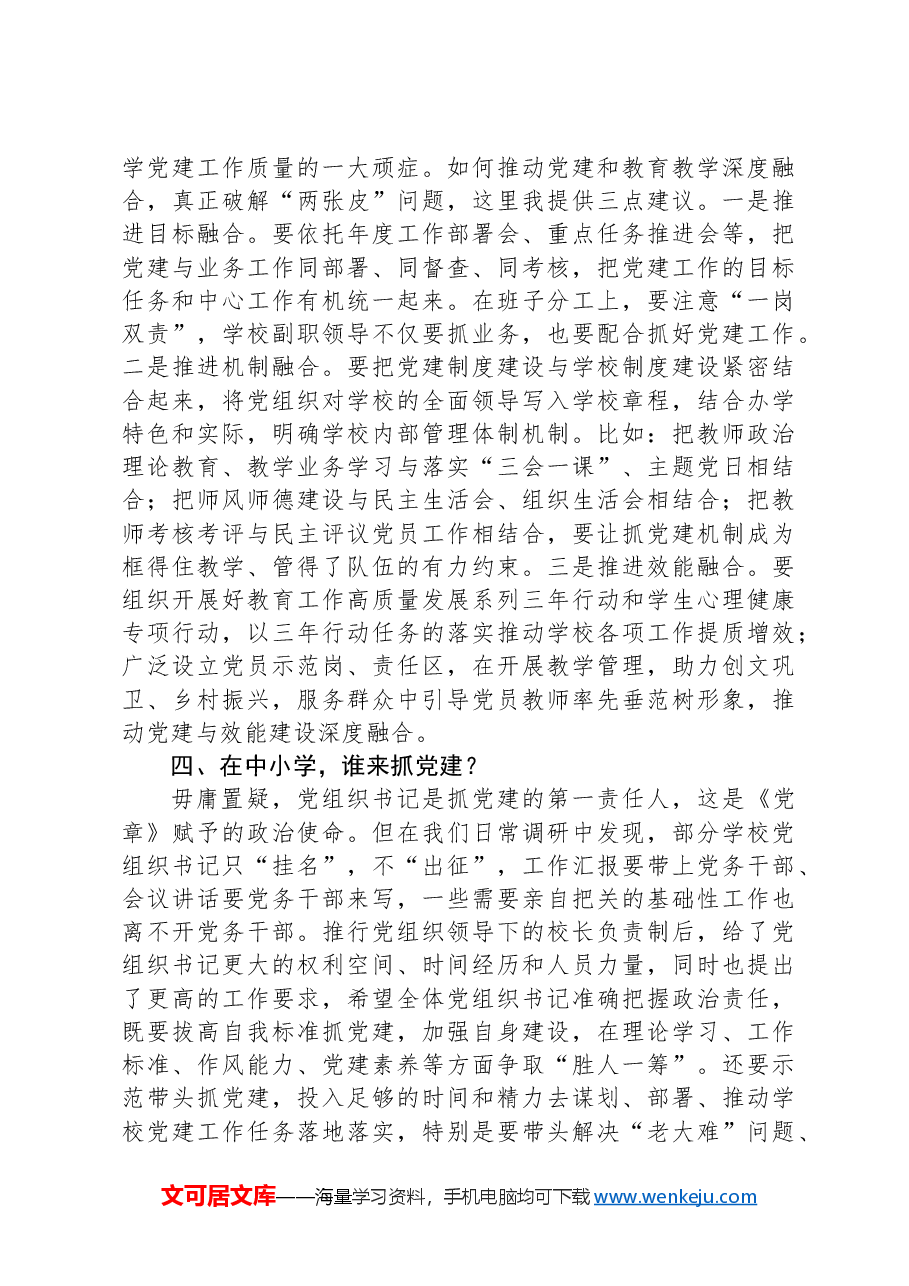 学党建工作质量的一大顽症。如何推动党建和教育教学深度融合，真正破解“两张皮”问题，这里我提供三点建议。一是推进目标融合。要依托年度工作部署会、重点任务推进会等，把党建与业务工作同部署、同督查、同考核，把党建工作的目标任务和中心工作有机统一起来。在班子分工上，要注意“一岗双责”，学校副职领导不仅要抓业务，也要配合抓好党建工作。二是推进机制融合。要把党建制度建设与学校制度建设紧密结合起来，将党组织对学校的全面领导写入学校章程，结合办学特色和实际，明确学校内部管理体制机制。比如：把教师政治理论教育、教学业务学习与落实“三会一课”、主题党日相结合；把师风师德建设与民主生活会、组织生活会相结合；把教师考核考评与民主评议党员工作相结合，要让抓党建机制成为框得住教学、管得了队伍的有力约束。三是推进效能融合。要组织开展好教育工作高质量发展系列三年行动和学生心理健康专项行动，以三年行动任务的落实推动学校各项工作提质增效；广泛设立党员示范岗、责任区，在开展教学管理，助力创文巩卫、乡村振兴，服务群众中引导党员教师率先垂范树形象，推动党建与效能建设深度融合。

四、在中小学，谁来抓党建？

毋庸置疑，党组织书记是抓党建的第一责任人，这是《党章》赋予的政治使命。但在我们日常调研中发现，部分学校党组织书记只“挂名”，不“出征”，工作汇报要带上党务干部、会议讲话要党务干部来写，一些需要亲自把关的基础性工作也离不开党务干部。推行党组织领导下的校长负责制后，给了党组织书记更大的权利空间、时间经历和人员力量，同时也提出了更高的工作要求，希望全体党组织书记准确把握政治责任，既要拔高自我标准抓党建，加强自身建设，在理论学习、工作标准、作风能力、党建素养等方面争取“胜人一筹”。还要示范带头抓党建，投入足够的时间和精力去谋划、部署、推动学校党建工作任务落地落实，特别是要带头解决“老大难”问题、

文可居文库——海量学习资料，手机电脑均可下载www.wenkeju.com